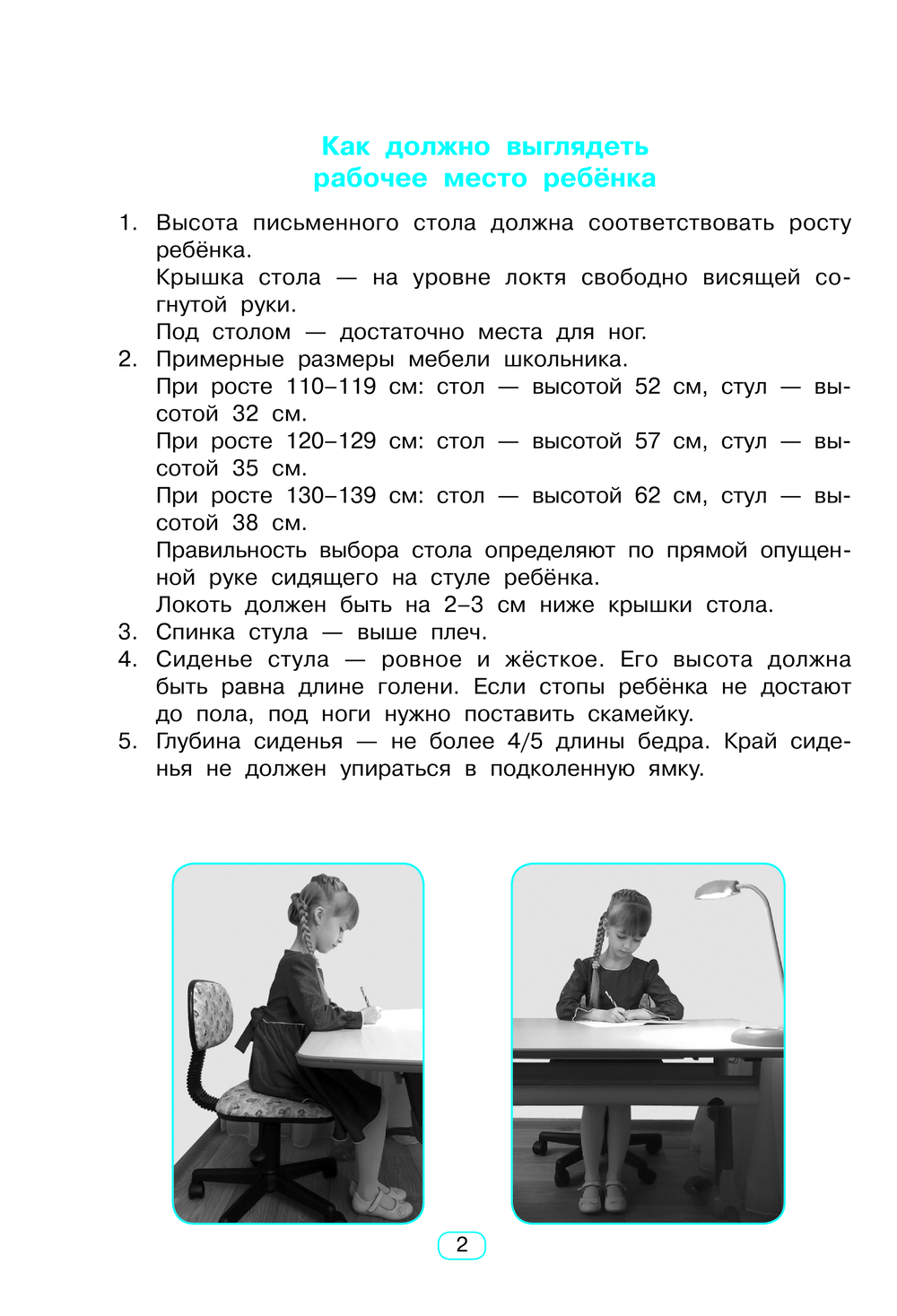 Как должно выглядеть рабочее место ребёнка

1. Высота письменного стола должна соответствовать росту ребёнка.
Крышка стола — на уровне локтя свободно висящей согнутой руки.
Под столом — достаточно места для ног.
2. Примерные размеры мебели школьника.
При росте 110–119 см: стол — высотой 52 см, стул — высотой 32 см.
При росте 120–129 см: стол — высотой 57 см, стул — высотой 35 см.
При росте 130–139 см: стол — высотой 62 см, стул — высотой 38 см.
Правильность выбора стола определяют по прямой опущенной руке сидящего на стуле ребёнка.
Локоть должен быть на 2–3 см ниже крышки стола.
3. Спинка стула — выше плеч.
4. Сиденье стула — ровное и жёсткое. Его высота должна быть равна длине голени. Если стопы ребёнка не достают до пола, под ноги нужно поставить скамейку.
5. Глубина сиденья — не более 4/5 длины бедра. Край сиденья не должен упираться в подколенную ямку.

2